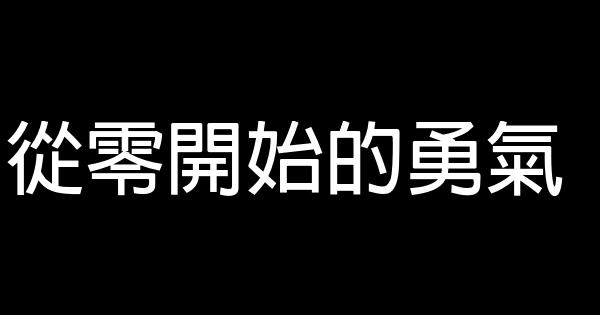 從零開始的勇氣